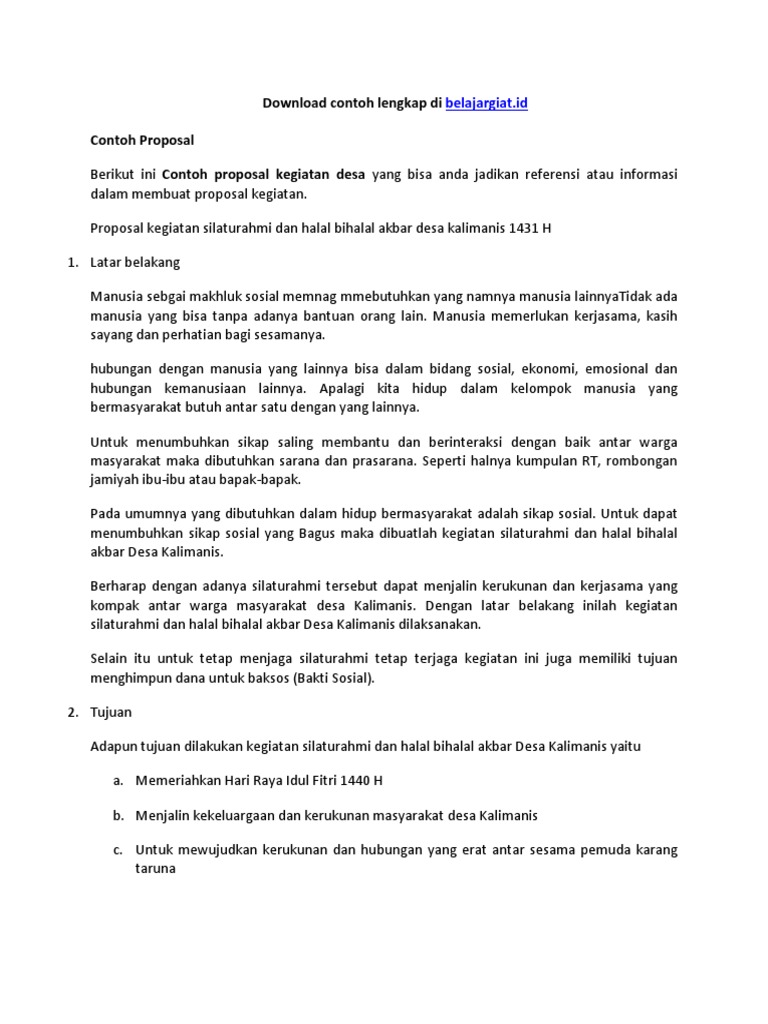 Download contoh lengkap di belajargiat.id

Contoh Proposal

Berikut ini Contoh proposal kegiatan desa yang bisa anda jadikan referensi atau informasi dalam membuat proposal kegiatan.

Proposal kegiatan silaturahmi dan halal bihalal akbar desa kalimanis 1431 H

1. Latar belakang

Manusia sebgai makhluk sosial memnag mmebutuhkan yang namnya manusia lainnyaTidak ada manusia yang bisa tanpa adanya bantuan orang lain. Manusia memerlukan kerjasama, kasih sayang dan perhatian bagi sesamanya.

hubungan dengan manusia yang lainnya bisa dalam bidang sosial, ekonomi, emosional dan hubungan kemanusiaan lainnya. Apalagi kita hidup dalam kelompok manusia yang bermasyarakat butuh antar satu dengan yang lainnya.

Untuk menumbuhkan sikap saling membantu dan berinteraksi dengan baik antar warga masyarakat maka dibutuhkan sarana dan prasarana. Seperti halnya kumpulan RT, rombongan jamiyah ibu-ibu atau bapak-bapak.

Pada umumnya yang dibutuhkan dalam hidup bermasyarakat adalah sikap sosial. Untuk dapat menumbuhkan sikap sosial yang Bagus maka dibuatlah kegiatan silaturahmi dan halal bihalal akbar Desa Kalimanis.

Berharap dengan adanya silaturahmi tersebut dapat menjalin kerukunan dan kerjasama yang kompak antar warga masyarakat desa Kalimanis. Dengan latar belakang inilah kegiatan silaturahmi dan halal bihalal akbar Desa Kalimanis dilaksanakan.

Selain itu untuk tetap menjaga silaturahmi tetap terjaga kegiatan ini juga memiliki tujuan menghimpun dana untuk baksos (Bakti Sosial).

2. Tujuan

Adapun tujuan dilakukan kegiatan silaturahmi dan halal bihalal akbar Desa Kalimanis yaitu

a. Memeriahkan Hari Raya Idul Fitri 1440 H

b. Menjalin kekeluargaan dan kerukunan masyarakat desa Kalimanis

c. Untuk mewujudkan kerukunan dan hubungan yang erat antar sesama pemuda karang taruna